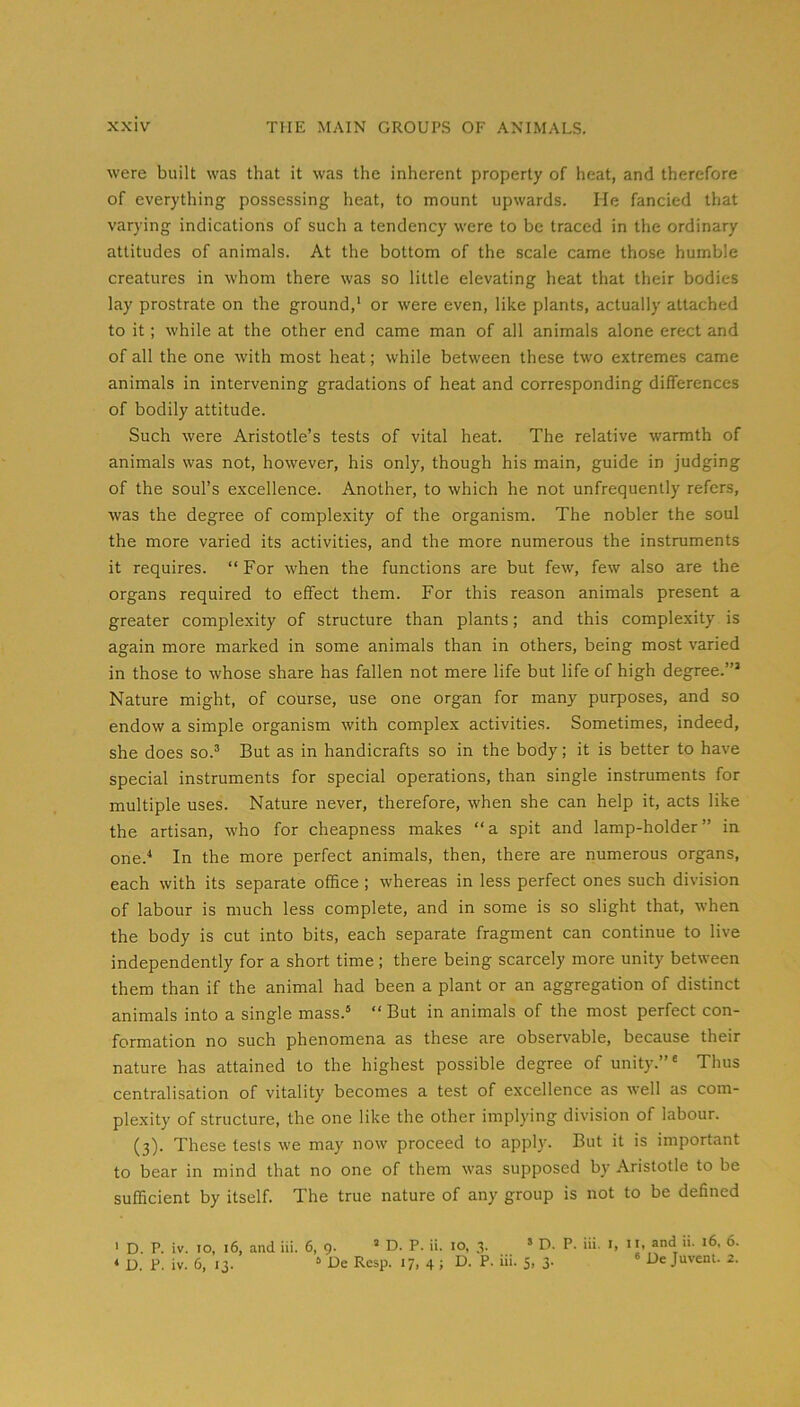 xxiv THE MAIN GROUPS OF ANIMALS.

were built was that it was the inherent property of heat, and therefore of everything possessing heat, to mount upwards. He fancied that varying indications of such a tendency were to be traced in the ordinary attitudes of animals. At the bottom of the scale came those humble creatures in whom there was so little elevating heat that their bodies lay prostrate on the ground,$^1$ or were even, like plants, actually attached to it; while at the other end came man of all animals alone erect and of all the one with most heat; while between these two extremes came animals in intervening gradations of heat and corresponding differences of bodily attitude.

Such were Aristotle's tests of vital heat. The relative warmth of animals was not, however, his only, though his main, guide in judging of the soul's excellence. Another, to which he not unfrequently refers, was the degree of complexity of the organism. The nobler the soul the more varied its activities, and the more numerous the instruments it requires. "For when the functions are but few, few also are the organs required to effect them. For this reason animals present a greater complexity of structure than plants; and this complexity is again more marked in some animals than in others, being most varied in those to whose share has fallen not mere life but life of high degree."$^2$ Nature might, of course, use one organ for many purposes, and so endow a simple organism with complex activities. Sometimes, indeed, she does so.$^3$ But as in handicrafts so in the body; it is better to have special instruments for special operations, than single instruments for multiple uses. Nature never, therefore, when she can help it, acts like the artisan, who for cheapness makes "a spit and lamp-holder" in one.$^4$ In the more perfect animals, then, there are numerous organs, each with its separate office; whereas in less perfect ones such division of labour is much less complete, and in some is so slight that, when the body is cut into bits, each separate fragment can continue to live independently for a short time; there being scarcely more unity between them than if the animal had been a plant or an aggregation of distinct animals into a single mass.$^5$ "But in animals of the most perfect conformation no such phenomena as these are observable, because their nature has attained to the highest possible degree of unity."$^6$ Thus centralisation of vitality becomes a test of excellence as well as complexity of structure, the one like the other implying division of labour.

(3). These tests we may now proceed to apply. But it is important to bear in mind that no one of them was supposed by Aristotle to be sufficient by itself. The true nature of any group is not to be defined

$^1$ D. P. iv. 10, 16, and iii. 6, 9. $^2$ D. P. ii. 10, 3. $^3$ D. P. iii. 1, 11, and ii. 16, 6. $^4$ D. P. iv. 6, 13. $^5$ De Resp. 17, 4; D. P. iii. 5, 3. $^6$ De Juvent. 2.